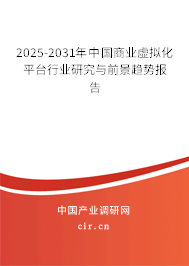 2025-2031年中国商业虚拟化平台行业研究与前景趋势报告

中国产业调研网

cir.cn